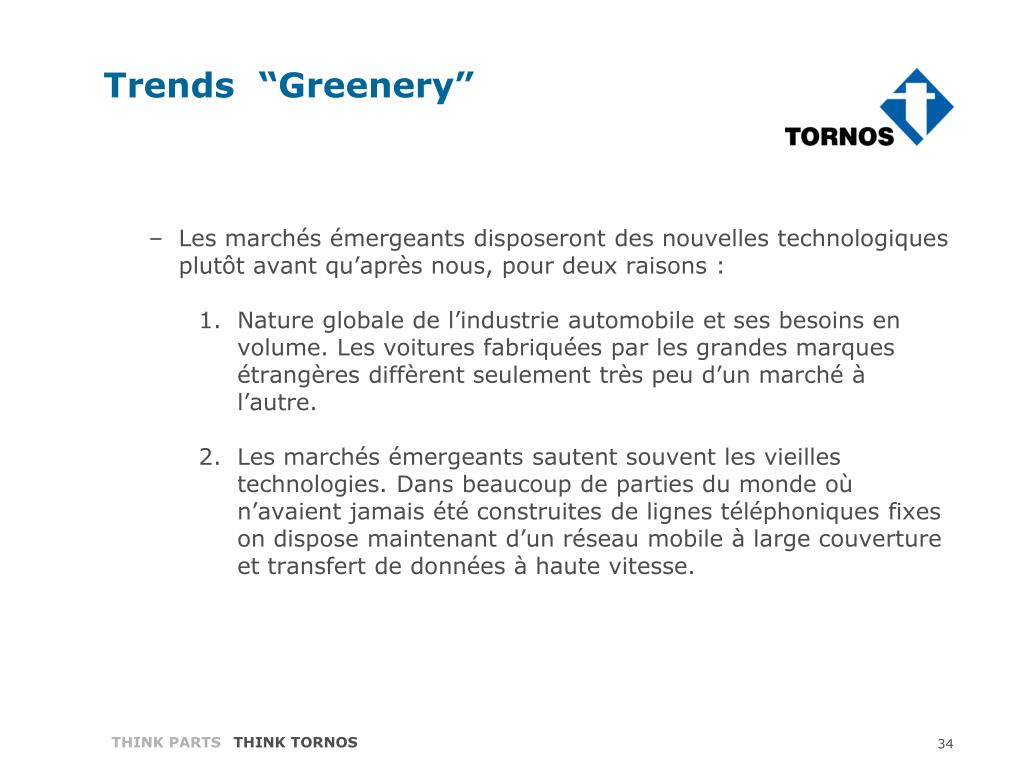 Trends “Greenery”

TORNOS

– Les marchés émergeants disposeront des nouvelles technologiques plutôt avant qu’après nous, pour deux raisons :

1. Nature globale de l’industrie automobile et ses besoins en volume. Les voitures fabriquées par les grandes marques étrangères diffèrent seulement très peu d’un marché à l’autre.

2. Les marchés émergeants sautent souvent les vieilles technologies. Dans beaucoup de parties du monde où n’avaient jamais été construites de lignes téléphoniques fixes on dispose maintenant d’un réseau mobile à large couverture et transfert de données à haute vitesse.

THINK PARTS THINK TORNOS

34